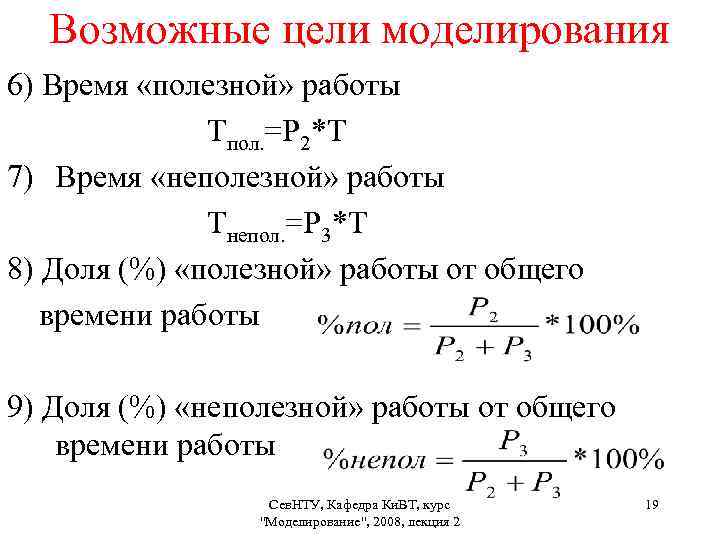 Возможные цели моделирования

6) Время «полезной» работы

$T_{пол.}=P_2*T$

7) Время «неполезной» работы

$T_{непол.}=P_3*T$

8) Доля (%) «полезной» работы от общего времени работы $\%пол = \frac{P_2}{P_2 + P_3} * 100\%$

9) Доля (%) «неполезной» работы от общего времени работы $\%непол = \frac{P_3}{P_2 + P_3} * 100\%$

СевНТУ, Кафедра КиВТ, курс "Моделирование", 2008, лекция 2

19